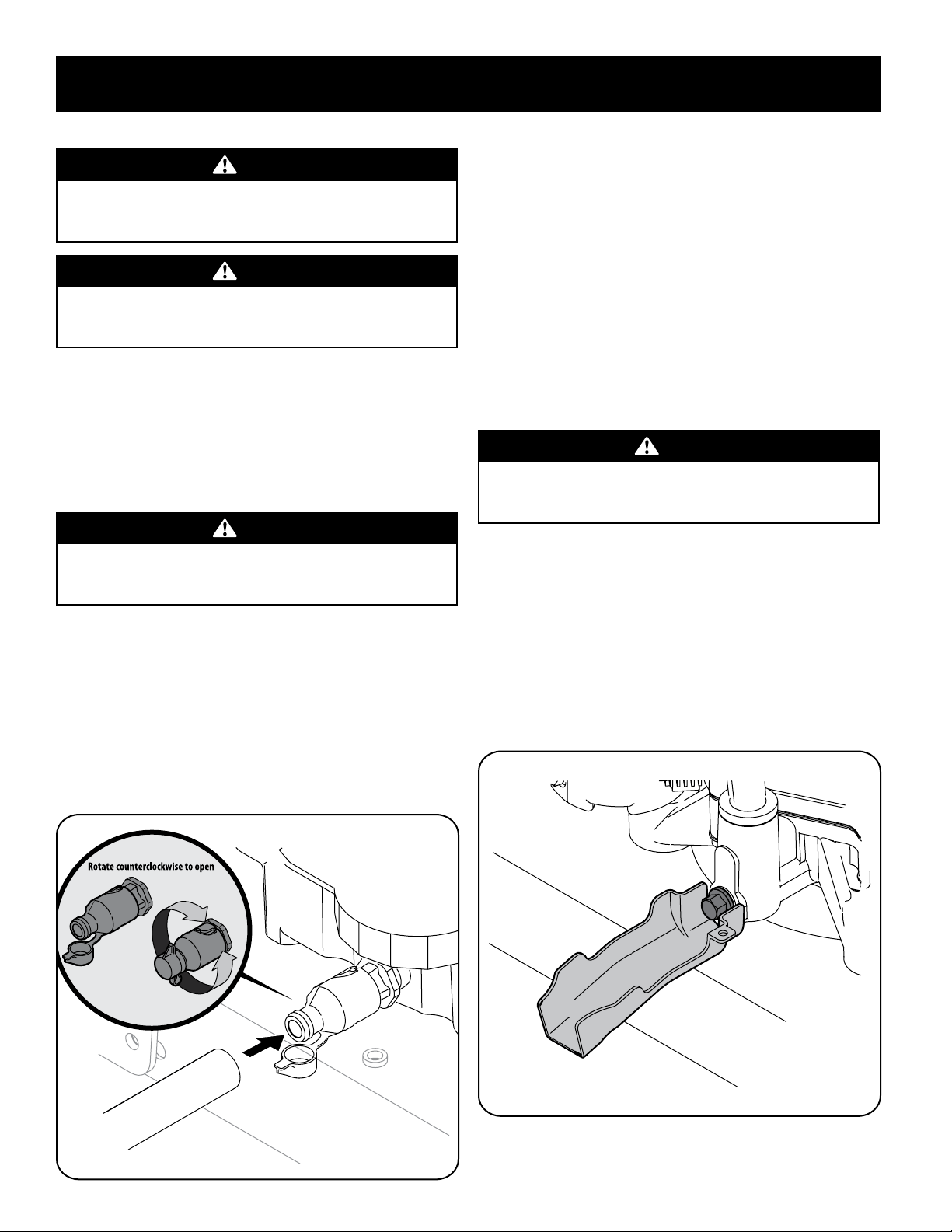 Rotate counterclockwise to open